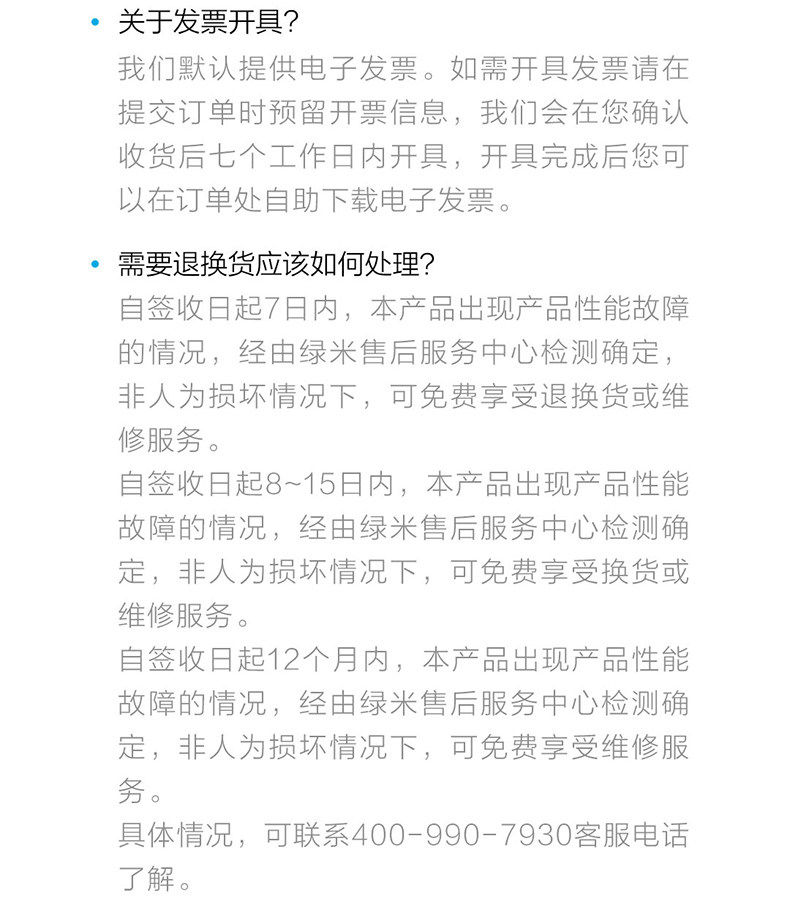 • 关于发票开具?
我们默认提供电子发票。如需开具发票请在提交订单时预留开票信息，我们会在您确认收货后七个工作日内开具，开具完成后您可以在订单处自助下载电子发票。

• 需要退换货应该如何处理?
自签收日起7日内，本产品出现产品性能故障的情况，经由绿米售后服务中心检测确定，非人为损坏情况下，可免费享受退换货或维修服务。
自签收日起8~15日内，本产品出现产品性能故障的情况，经由绿米售后服务中心检测确定，非人为损坏情况下，可免费享受换货或维修服务。
自签收日起12个月内，本产品出现产品性能故障的情况，经由绿米售后服务中心检测确定，非人为损坏情况下，可免费享受维修服务。
具体情况，可联系400-990-7930客服电话了解。